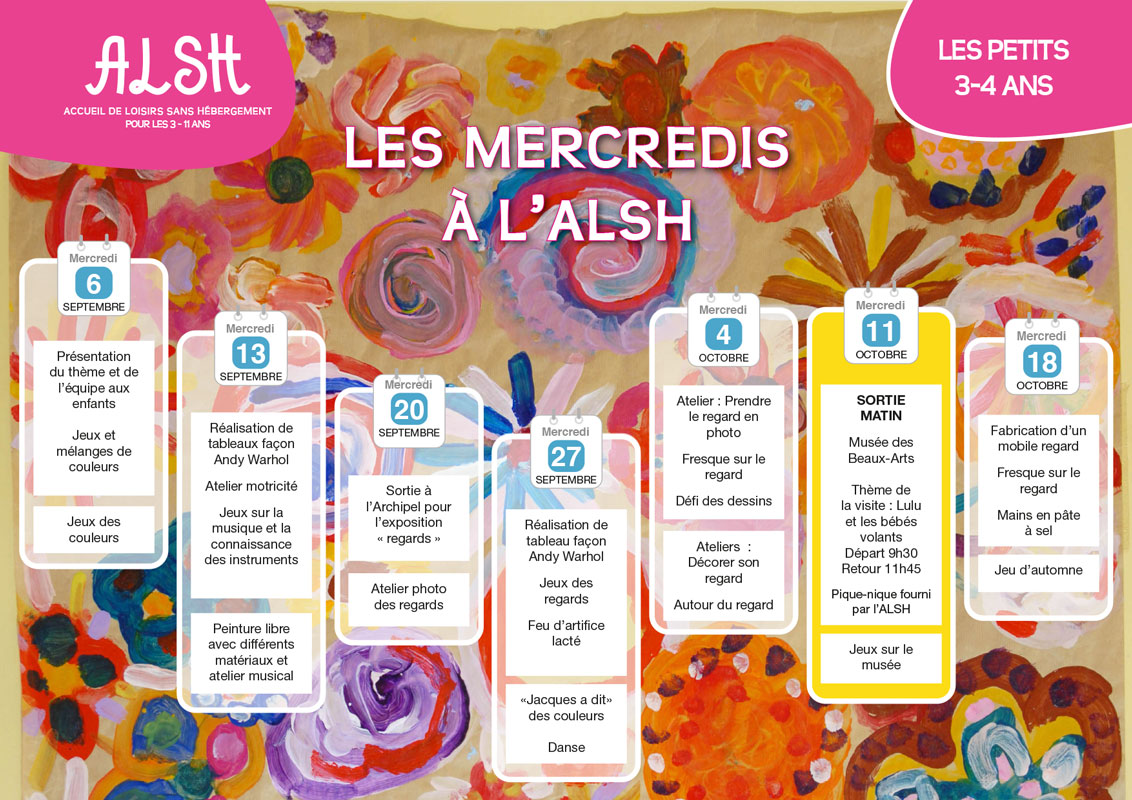 ALSH
ACCUEIL DE LOISIRS SANS HÉBERGEMENT
POUR LES 3 - 11 ANS

LES PETITS
3-4 ANS

LES MERCREDIS
À L'ALSH

Mercredi
6
SEPTEMBRE

Présentation du thème et de l'équipe aux enfants

Jeux et mélanges de couleurs

Jeux des couleurs

Mercredi
13
SEPTEMBRE

Réalisation de tableaux façon Andy Warhol

Atelier motricité

Jeux sur la musique et la connaissance des instruments

Peinture libre avec différents matériaux et atelier musical

Mercredi
20
SEPTEMBRE

Sortie à l'Archipel pour l'exposition « regards »

Atelier photo des regards

Mercredi
27
SEPTEMBRE

Réalisation de tableau façon Andy Warhol

Jeux des regards

Feu d'artifice lacté

«Jacques a dit» des couleurs

Danse

Mercredi
4
OCTOBRE

Atelier : Prendre le regard en photo

Fresque sur le regard

Défi des dessins

Ateliers : Décorer son regard

Autour du regard

Mercredi
11
OCTOBRE

SORTIE MATIN

Musée des Beaux-Arts

Thème de la visite : Lulu et les bébés volants
Départ 9h30
Retour 11h45

Pique-nique fourni par l'ALSH

Jeux sur le musée

Mercredi
18
OCTOBRE

Fabrication d'un mobile regard

Fresque sur le regard

Mains en pâte à sel

Jeu d'automne